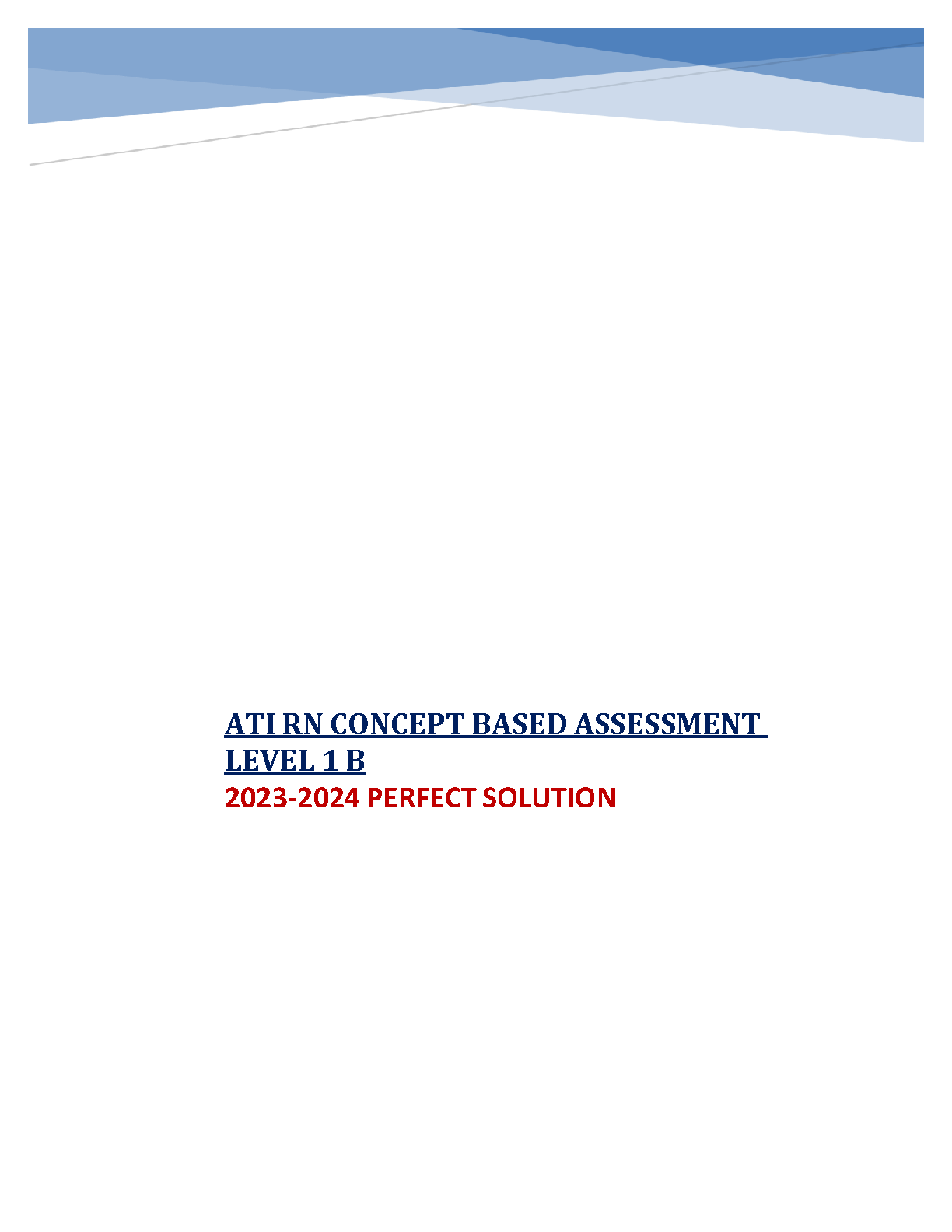 ATI RN CONCEPT BASED ASSESSMENT LEVEL 1 B
2023-2024 PERFECT SOLUTION